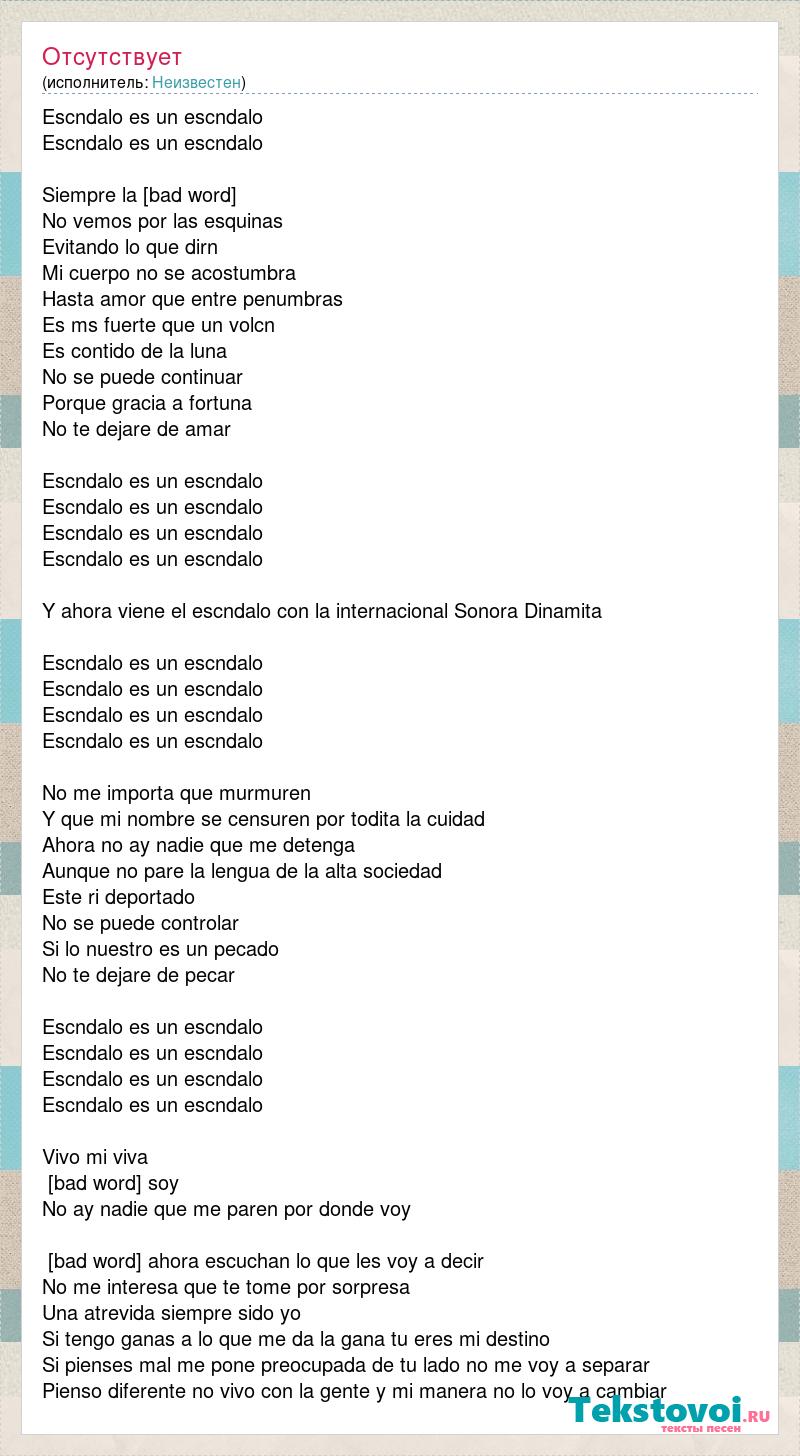 Отсутствует
(исполнитель: Неизвестен)

Escndalo es un escndalo
Escndalo es un escndalo

Siempre la [bad word]
No vemos por las esquinas
Evitando lo que dirn
Mi cuerpo no se acostumbra
Hasta amor que entre penumbras
Es ms fuerte que un volcn
Es contido de la luna
No se puede continuar
Porque gracia a fortuna
No te dejare de amar

Escndalo es un escndalo
Escndalo es un escndalo
Escndalo es un escndalo
Escndalo es un escndalo

Y ahora viene el escndalo con la internacional Sonora Dinamita

Escndalo es un escndalo
Escndalo es un escndalo
Escndalo es un escndalo
Escndalo es un escndalo

No me importa que murmuren
Y que mi nombre se censuren por todita la cuidad
Ahora no ay nadie que me detenga
Aunque no pare la lengua de la alta sociedad
Este ri deportado
No se puede controlar
Si lo nuestro es un pecado
No te dejare de pecar

Escndalo es un escndalo
Escndalo es un escndalo
Escndalo es un escndalo
Escndalo es un escndalo

Vivo mi viva
[bad word] soy
No ay nadie que me paren por donde voy

[bad word] ahora escuchan lo que les voy a decir
No me interesa que te tome por sorpresa
Una atrevida siempre sido yo
Si tengo ganas a lo que me da la gana tu eres mi destino
Si pienses mal me pone preocupada de tu lado no me voy a separar
Pienso diferente no vivo con la gente y mi manera no lo voy a cambiar

Tekstovoi.RU
тексты песен